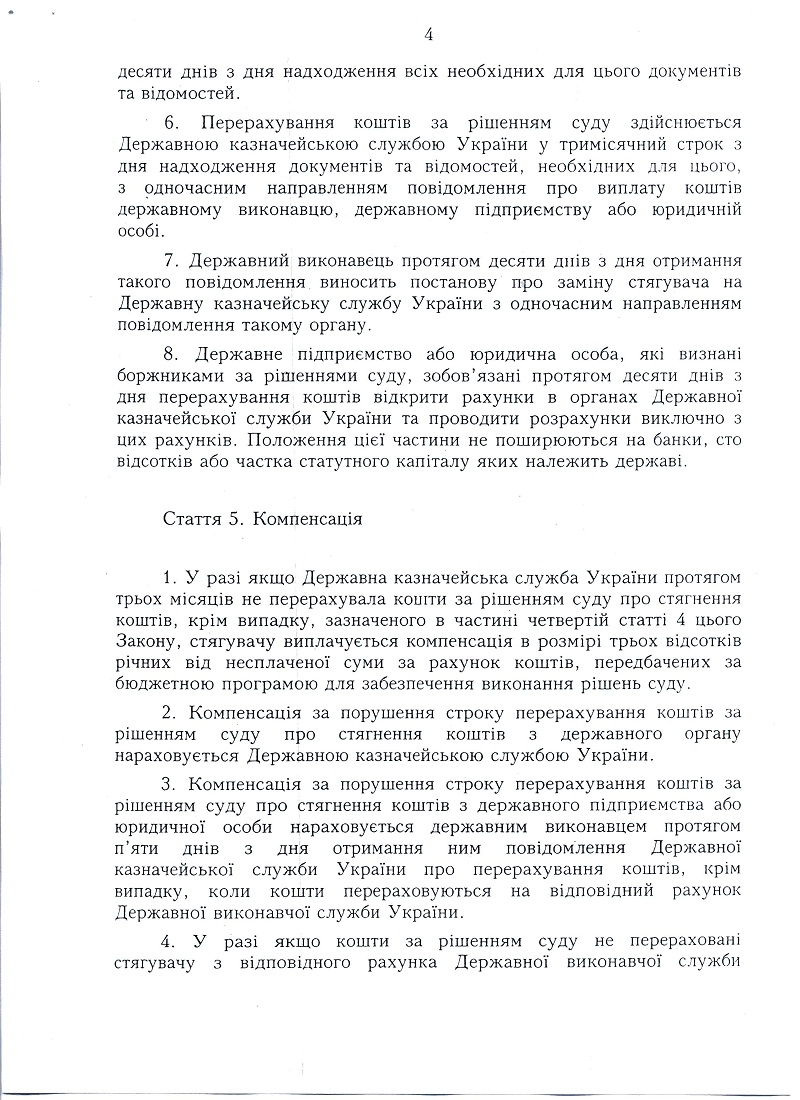 4

десяти днів з дня надходження всіх необхідних для цього документів та відомостей.

6. Перерахування коштів за рішенням суду здійснюється Державною казначейською службою України у тримісячний строк з дня надходження документів та відомостей, необхідних для цього, з одночасним направленням повідомлення про виплату коштів державному виконавцю, державному підприємству або юридичній особі.

7. Державний виконавець протягом десяти днів з дня отримання такого повідомлення виносить постанову про заміну стягувача на Державну казначейську службу України з одночасним направленням повідомлення такому органу.

8. Державне підприємство або юридична особа, які визнані боржниками за рішеннями суду, зобов'язані протягом десяти днів з дня перерахування коштів відкрити рахунки в органах Державної казначейської служби України та проводити розрахунки виключно з цих рахунків. Положення цієї частини не поширюються на банки, сто відсотків або частка статутного капіталу яких належить державі.

Стаття 5. Компенсація

1. У разі якщо Державна казначейська служба України протягом трьох місяців не перерахувала кошти за рішенням суду про стягнення коштів, крім випадку, зазначеного в частині четвертій статті 4 цього Закону, стягувачу виплачується компенсація в розмірі трьох відсотків річних від несплаченої суми за рахунок коштів, передбачених за бюджетною програмою для забезпечення виконання рішень суду.

2. Компенсація за порушення строку перерахування коштів за рішенням суду про стягнення коштів з державного органу нараховується Державною казначейською службою України.

3. Компенсація за порушення строку перерахування коштів за рішенням суду про стягнення коштів з державного підприємства або юридичної особи нараховується державним виконавцем протягом п'яти днів з дня отримання ним повідомлення Державної казначейської служби України про перерахування коштів, крім випадку, коли кошти перераховуються на відповідний рахунок Державної виконавчої служби України.

4. У разі якщо кошти за рішенням суду не перераховані стягувачу з відповідного рахунка Державної виконавчої служби